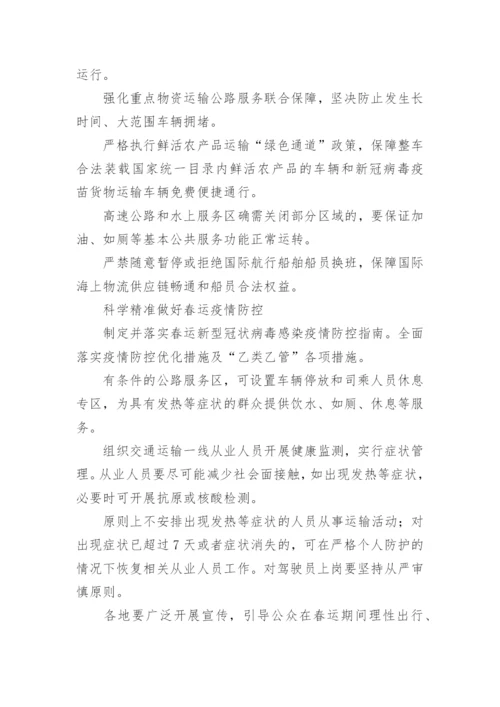 运行。

强化重点物资运输公路服务联合保障，坚决防止发生长时间、大范围车辆拥堵。

严格执行鲜活农产品运输“绿色通道”政策，保障整车合法装载国家统一目录内鲜活农产品的车辆和新冠病毒疫苗货物运输车辆免费便捷通行。

高速公路和水上服务区确需关闭部分区域的，要保证加油、如厕等基本公共服务功能正常运转。

严禁随意暂停或拒绝国际航行船舶船员换班，保障国际海上物流供应链畅通和船员合法权益。

科学精准做好春运疫情防控

制定并落实春运新型冠状病毒感染疫情防控指南。全面落实疫情防控优化措施及“乙类乙管”各项措施。

有条件的公路服务区，可设置车辆停放和司乘人员休息专区，为具有发热等症状的群众提供饮水、如厕、休息等服务。

组织交通运输一线从业人员开展健康监测，实行症状管理。从业人员要尽可能减少社会面接触，如出现发热等症状，必要时可开展抗原或核酸检测。

原则上不安排出现发热等症状的人员从事运输活动；对出现症状已超过7天或者症状消失的，可在严格个人防护的情况下恢复相关从业人员工作。对驾驶员上岗要坚持从严审慎原则。

各地要广泛开展宣传，引导公众在春运期间理性出行、